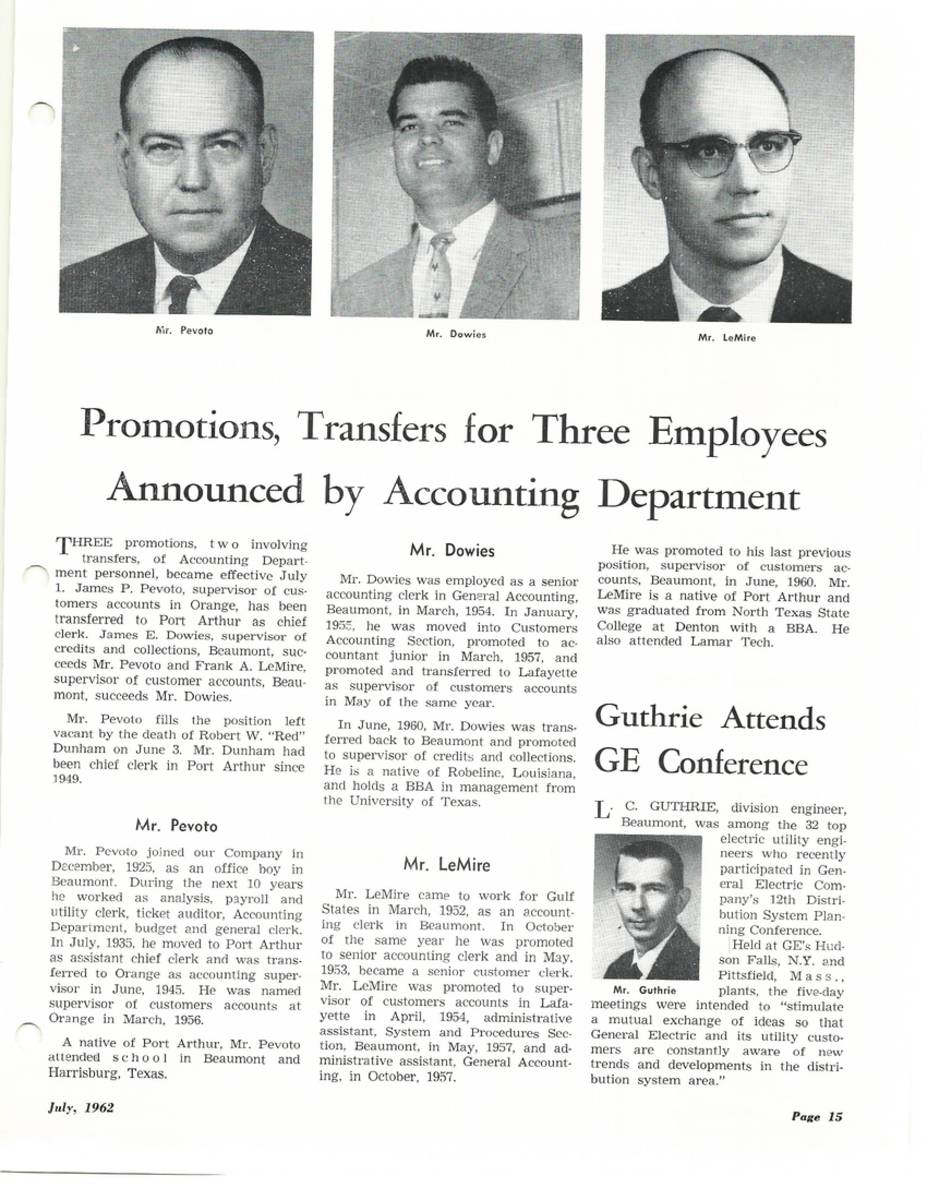 Mr. Pevoto

Mr. Dowies

Mr. LeMire

Promotions, Transfers for Three Employees Announced by Accounting Department

THREE promotions, two involving transfers, of Accounting Department personnel, became effective July 1. James P. Pevoto, supervisor of customers accounts in Orange, has been transferred to Port Arthur as chief clerk. James E. Dowies, supervisor of credits and collections, Beaumont, succeeds Mr. Pevoto and Frank A. LeMire, supervisor of customer accounts, Beaumont, succeeds Mr. Dowies.

Mr. Pevoto fills the position left vacant by the death of Robert W. "Red" Dunham on June 3. Mr. Dunham had been chief clerk in Port Arthur since 1949.

Mr. Pevoto

Mr. Pevoto joined our Company in December, 1925, as an office boy in Beaumont. During the next 10 years he worked as analysis, payroll and utility clerk, ticket auditor, Accounting Department, budget and general clerk. In July, 1935, he moved to Port Arthur as assistant chief clerk and was transferred to Orange as accounting supervisor in June, 1945. He was named supervisor of customers accounts at Orange in March, 1956.

A native of Port Arthur, Mr. Pevoto attended school in Beaumont and Harrisburg, Texas.

Mr. Dowies

Mr. Dowies was employed as a senior accounting clerk in General Accounting, Beaumont, in March, 1954. In January, 1955, he was moved into Customers Accounting Section, promoted to accountant junior in March, 1957, and promoted and transferred to Lafayette as supervisor of customers accounts in May of the same year.

In June, 1960, Mr. Dowies was transferred back to Beaumont and promoted to supervisor of credits and collections. He is a native of Robeline, Louisiana, and holds a BBA in management from the University of Texas.

Mr. LeMire

Mr. LeMire came to work for Gulf States in March, 1952, as an accounting clerk in Beaumont. In October of the same year he was promoted to senior accounting clerk and in May, 1953, became a senior customer clerk. Mr. LeMire was promoted to supervisor of customers accounts in Lafayette in April, 1954, administrative assistant, System and Procedures Section, Beaumont, in May, 1957, and administrative assistant, General Accounting, in October, 1957.

He was promoted to his last previous position, supervisor of customers accounts, Beaumont, in June, 1960. Mr. LeMire is a native of Port Arthur and was graduated from North Texas State College at Denton with a BBA. He also attended Lamar Tech.

Guthrie Attends GE Conference

L. C. GUTHRIE, division engineer, Beaumont, was among the 32 top electric utility engineers who recently participated in General Electric Company's 12th Distribution System Planning Conference.

Mr. Guthrie

Held at GE's Hudson Falls, N.Y. and Pittsfield, Mass., plants, the five-day meetings were intended to "stimulate a mutual exchange of ideas so that General Electric and its utility customers are constantly aware of new trends and developments in the distribution system area."

July, 1962

Page 15